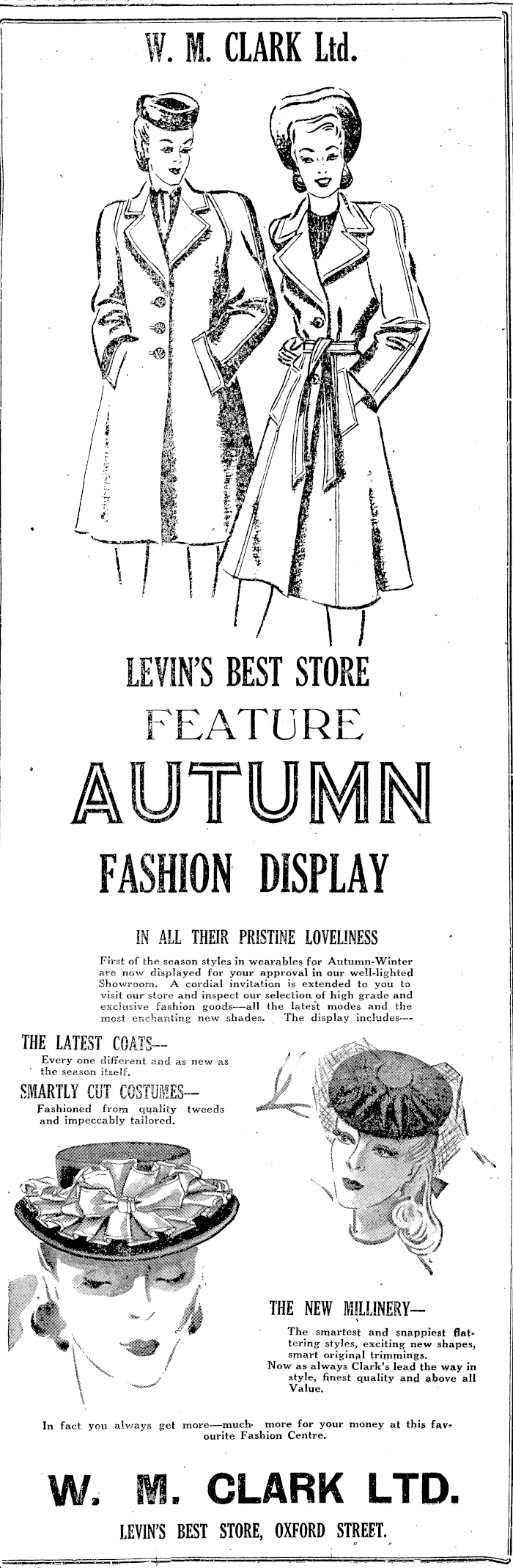 W. M. CLARK Ltd.

LEVIN'S BEST STORE
FEATURE
AUTUMN
FASHION DISPLAY

IN ALL THEIR PRISTINE LOVELINESS

First of the season styles in wearables for Autumn-Winter are now displayed for your approval in our well-lighted Showroom. A cordial invitation is extended to you to visit our store and inspect our selection of high grade and exclusive fashion goods—all the latest modes and the most enchanting new shades. The display includes—

THE LATEST COATS—
Every one different and as new as the season itself.

SMARTLY CUT COSTUMES—
Fashioned from quality tweeds and impeccably tailored.

THE NEW MILLINERY—
The smartest and snappiest flattering styles, exciting new shapes, smart original trimmings.
Now as always Clark's lead the way in style, finest quality and above all Value.

In fact you always get more—much more for your money at this favourite Fashion Centre.

W. M. CLARK LTD.
LEVIN'S BEST STORE, OXFORD STREET.